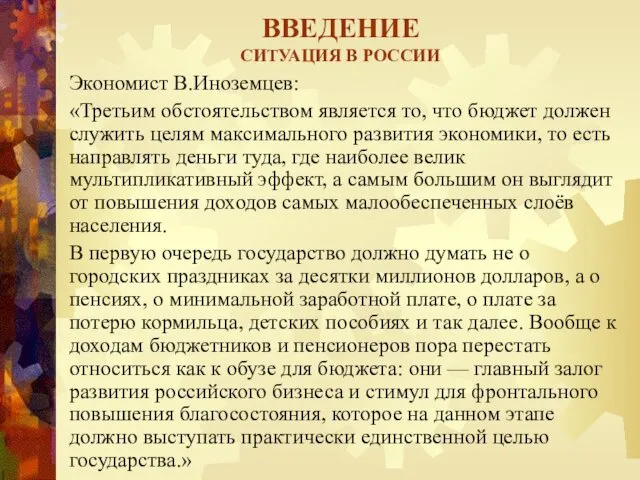 ВВЕДЕНИЕ
СИТУАЦИЯ В РОССИИ

Экономист В.Иноземцев:

«Третьим обстоятельством является то, что бюджет должен служить целям максимального развития экономики, то есть направлять деньги туда, где наиболее велик мультипликативный эффект, а самым большим он выглядит от повышения доходов самых малообеспеченных слоёв населения.

В первую очередь государство должно думать не о городских праздниках за десятки миллионов долларов, а о пенсиях, о минимальной заработной плате, о плате за потерю кормильца, детских пособиях и так далее. Вообще к доходам бюджетников и пенсионеров пора перестать относиться как к обузе для бюджета: они — главный залог развития российского бизнеса и стимул для фронтального повышения благосостояния, которое на данном этапе должно выступать практически единственной целью государства.»